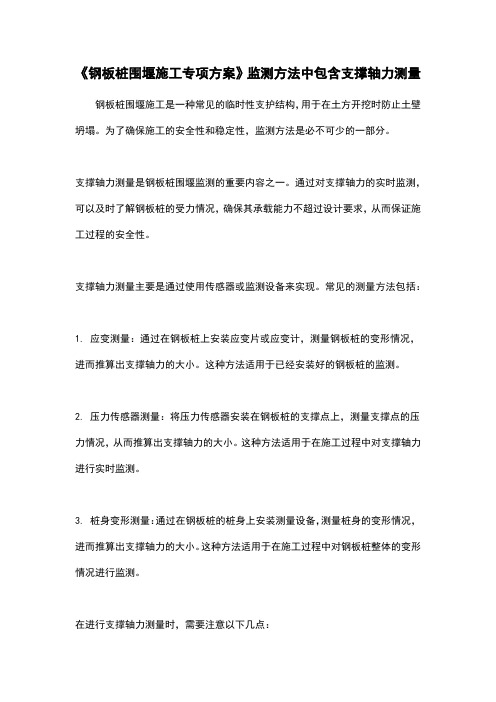 《钢板桩围堰施工专项方案》监测方法中包含支撑轴力测量

钢板桩围堰施工是一种常见的临时性支护结构，用于在土方开挖时防止土壁坍塌。为了确保施工的安全性和稳定性，监测方法是必不可少的一部分。

支撑轴力测量是钢板桩围堰监测的重要内容之一。通过对支撑轴力的实时监测，可以及时了解钢板桩的受力情况，确保其承载能力不超过设计要求，从而保证施工过程的安全性。

支撑轴力测量主要是通过使用传感器或监测设备来实现。常见的测量方法包括：

1. 应变测量：通过在钢板桩上安装应变片或应变计，测量钢板桩的变形情况，进而推算出支撑轴力的大小。这种方法适用于已经安装好的钢板桩的监测。

2. 压力传感器测量：将压力传感器安装在钢板桩的支撑点上，测量支撑点的压力情况，从而推算出支撑轴力的大小。这种方法适用于在施工过程中对支撑轴力进行实时监测。

3. 桩身变形测量：通过在钢板桩的桩身上安装测量设备，测量桩身的变形情况，进而推算出支撑轴力的大小。这种方法适用于在施工过程中对钢板桩整体的变形情况进行监测。

在进行支撑轴力测量时，需要注意以下几点：